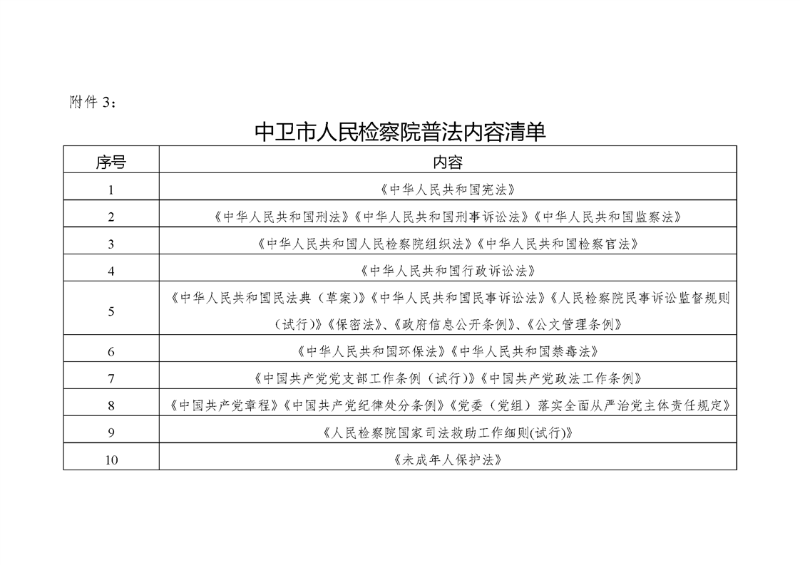 附件 3：

中卫市人民检察院普法内容清单

| 序号 | 内容 |
|---|---|
| 1 | 《中华人民共和国宪法》 |
| 2 | 《中华人民共和国刑法》《中华人民共和国刑事诉讼法》《中华人民共和国监察法》 |
| 3 | 《中华人民共和国人民检察院组织法》《中华人民共和国检察官法》 |
| 4 | 《中华人民共和国行政诉讼法》 |
| 5 | 《中华人民共和国民法典（草案)》《中华人民共和国民事诉讼法》《人民检察院民事诉讼监督规则（试行)》《保密法》、《政府信息公开条例》、《公文管理条例》 |
| 6 | 《中华人民共和国环保法》《中华人民共和国禁毒法》 |
| 7 | 《中国共产党党支部工作条例（试行)》《中国共产党政法工作条例》 |
| 8 | 《中国共产党章程》《中国共产党纪律处分条例》《党委（党组）落实全面从严治党主体责任规定》 |
| 9 | 《人民检察院国家司法救助工作细则(试行)》 |
| 10 | 《未成年人保护法》 |